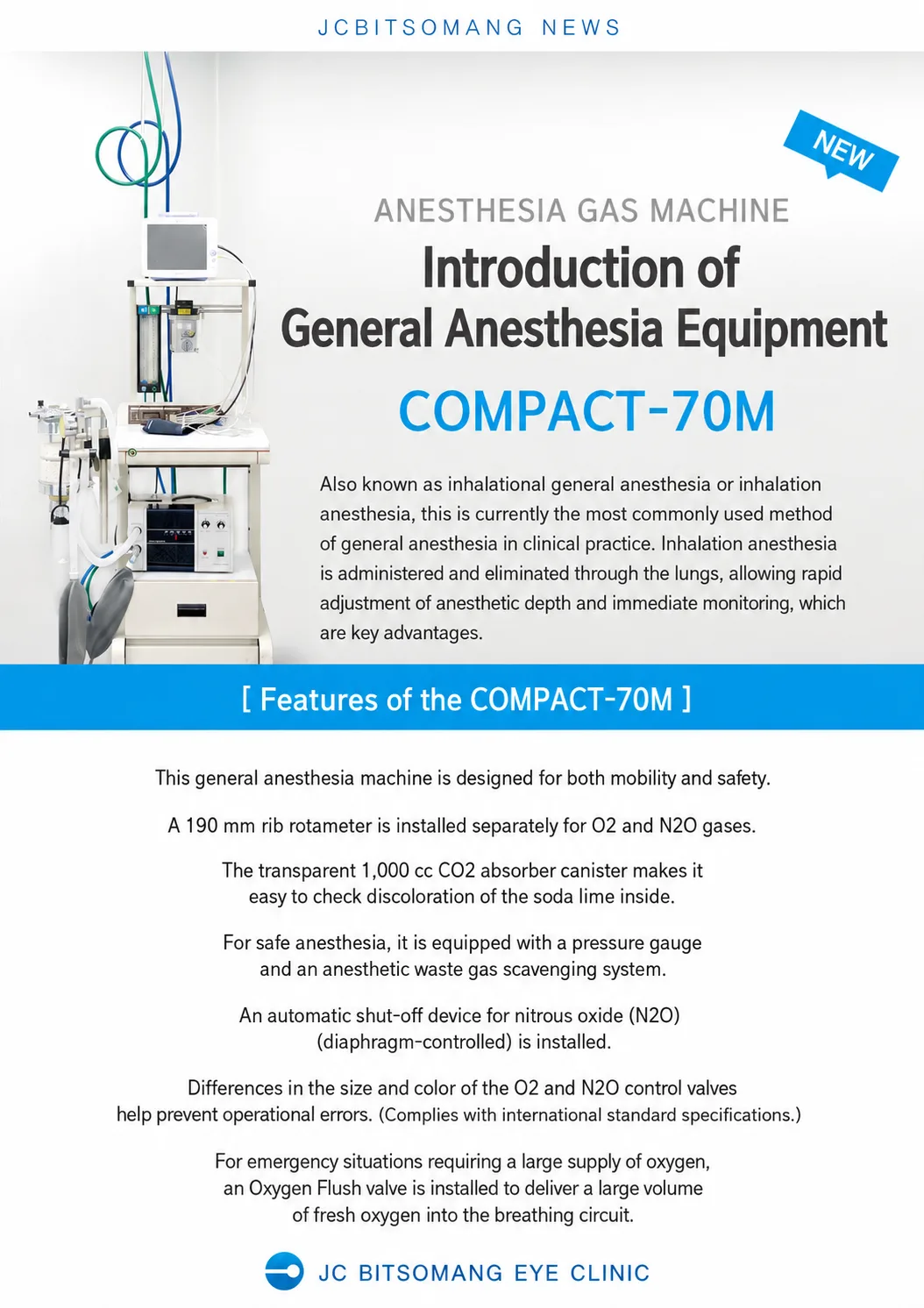 JCBITSOMANG NEWS

NEW

ANESTHESIA GAS MACHINE

Introduction of General Anesthesia Equipment

COMPACT-70M

Also known as inhalational general anesthesia or inhalation anesthesia, this is currently the most commonly used method of general anesthesia in clinical practice. Inhalation anesthesia is administered and eliminated through the lungs, allowing rapid adjustment of anesthetic depth and immediate monitoring, which are key advantages.

[ Features of the COMPACT-70M ]

This general anesthesia machine is designed for both mobility and safety.

A 190 mm rib rotameter is installed separately for O2 and N2O gases.

The transparent 1,000 cc CO2 absorber canister makes it easy to check discoloration of the soda lime inside.

For safe anesthesia, it is equipped with a pressure gauge and an anesthetic waste gas scavenging system.

An automatic shut-off device for nitrous oxide (N2O) (diaphragm-controlled) is installed.

Differences in the size and color of the O2 and N2O control valves help prevent operational errors. (Complies with international standard specifications.)

For emergency situations requiring a large supply of oxygen, an Oxygen Flush valve is installed to deliver a large volume of fresh oxygen into the breathing circuit.

JC BITSOMANG EYE CLINIC